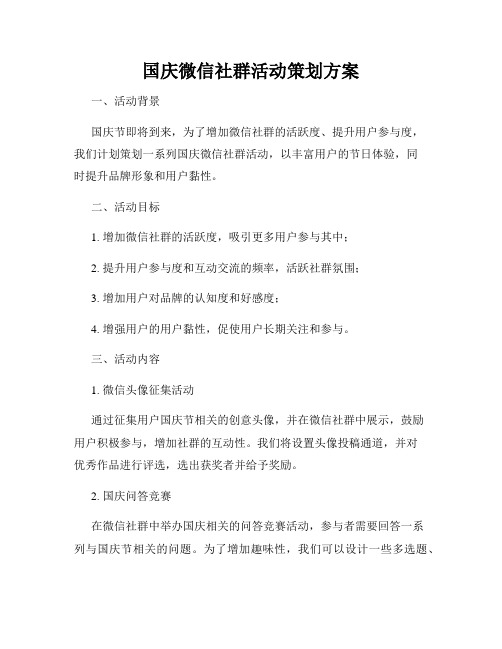 国庆微信社群活动策划方案

一、活动背景

国庆节即将到来，为了增加微信社群的活跃度、提升用户参与度，我们计划策划一系列国庆微信社群活动，以丰富用户的节日体验，同时提升品牌形象和用户黏性。

二、活动目标

1. 增加微信社群的活跃度，吸引更多用户参与其中；

2. 提升用户参与度和互动交流的频率，活跃社群氛围；

3. 增加用户对品牌的认知度和好感度；

4. 增强用户的用户黏性，促使用户长期关注和参与。

三、活动内容

1. 微信头像征集活动

通过征集用户国庆节相关的创意头像，并在微信社群中展示，鼓励用户积极参与，增加社群的互动性。我们将设置头像投稿通道，并对优秀作品进行评选，选出获奖者并给予奖励。

2. 国庆问答竞赛

在微信社群中举办国庆相关的问答竞赛活动，参与者需要回答一系列与国庆节相关的问题。为了增加趣味性，我们可以设计一些多选题、